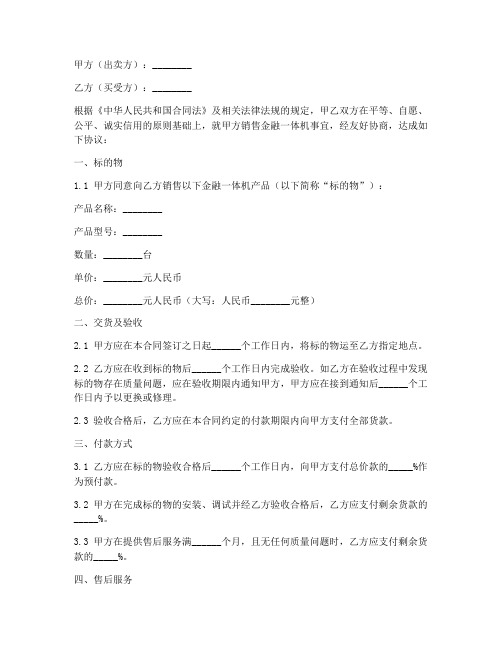 甲方（出卖方）：________

乙方（买受方）：________

根据《中华人民共和国合同法》及相关法律法规的规定，甲乙双方在平等、自愿、公平、诚实信用的原则基础上，就甲方销售金融一体机事宜，经友好协商，达成如下协议：

一、标的物

1.1 甲方同意向乙方销售以下金融一体机产品（以下简称“标的物”）：

产品名称：________

产品型号：________

数量：________台

单价：________元人民币

总价：________元人民币（大写：人民币________元整）

二、交货及验收

2.1 甲方应在本合同签订之日起______个工作日内，将标的物运至乙方指定地点。

2.2 乙方应在收到标的物后______个工作日内完成验收。如乙方在验收过程中发现标的物存在质量问题，应在验收期限内通知甲方，甲方应在接到通知后______个工作日内予以更换或修理。

2.3 验收合格后，乙方应在本合同约定的付款期限内向甲方支付全部货款。

三、付款方式

3.1 乙方应在标的物验收合格后______个工作日内，向甲方支付总价款的_____%作为预付款。

3.2 甲方在完成标的物的安装、调试并经乙方验收合格后，乙方应支付剩余货款的_____%。

3.3 甲方在提供售后服务满______个月，且无任何质量问题时，乙方应支付剩余货款的_____%。

四、售后服务